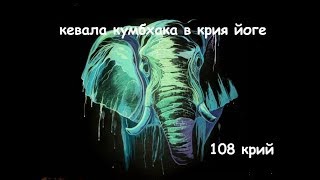 кевала кумбхака в крия йоге

108 крий